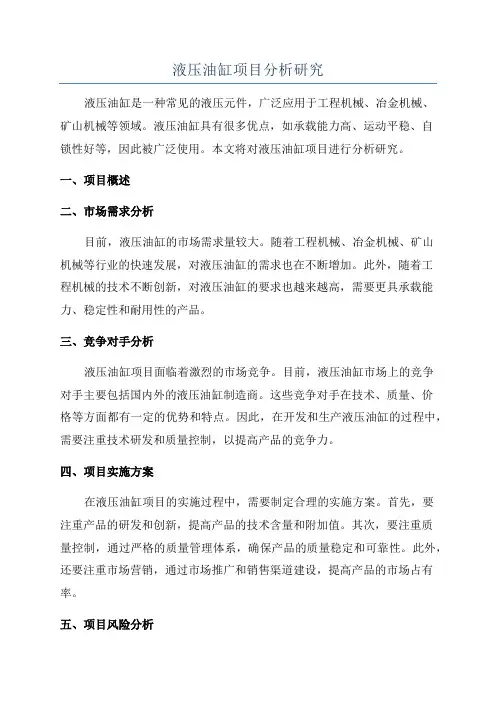 液压油缸项目分析研究

液压油缸是一种常见的液压元件，广泛应用于工程机械、冶金机械、矿山机械等领域。液压油缸具有很多优点，如承载能力高、运动平稳、自锁性好等，因此被广泛使用。本文将对液压油缸项目进行分析研究。

一、项目概述

二、市场需求分析

目前，液压油缸的市场需求量较大。随着工程机械、冶金机械、矿山机械等行业的快速发展，对液压油缸的需求也在不断增加。此外，随着工程机械的技术不断创新，对液压油缸的要求也越来越高，需要更具承载能力、稳定性和耐用性的产品。

三、竞争对手分析

液压油缸项目面临着激烈的市场竞争。目前，液压油缸市场上的竞争对手主要包括国内外的液压油缸制造商。这些竞争对手在技术、质量、价格等方面都有一定的优势和特点。因此，在开发和生产液压油缸的过程中，需要注重技术研发和质量控制，以提高产品的竞争力。

四、项目实施方案

在液压油缸项目的实施过程中，需要制定合理的实施方案。首先，要注重产品的研发和创新，提高产品的技术含量和附加值。其次，要注重质量控制，通过严格的质量管理体系，确保产品的质量稳定和可靠性。此外，还要注重市场营销，通过市场推广和销售渠道建设，提高产品的市场占有率。

五、项目风险分析